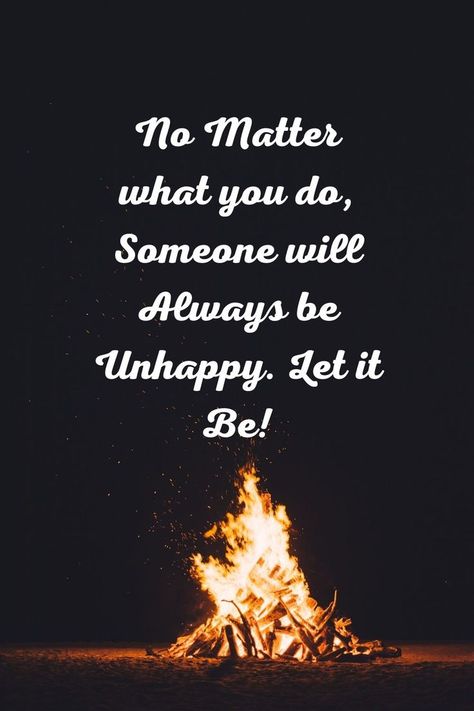 No Matter what you do, Someone will Always be Unhappy. Let it Be!